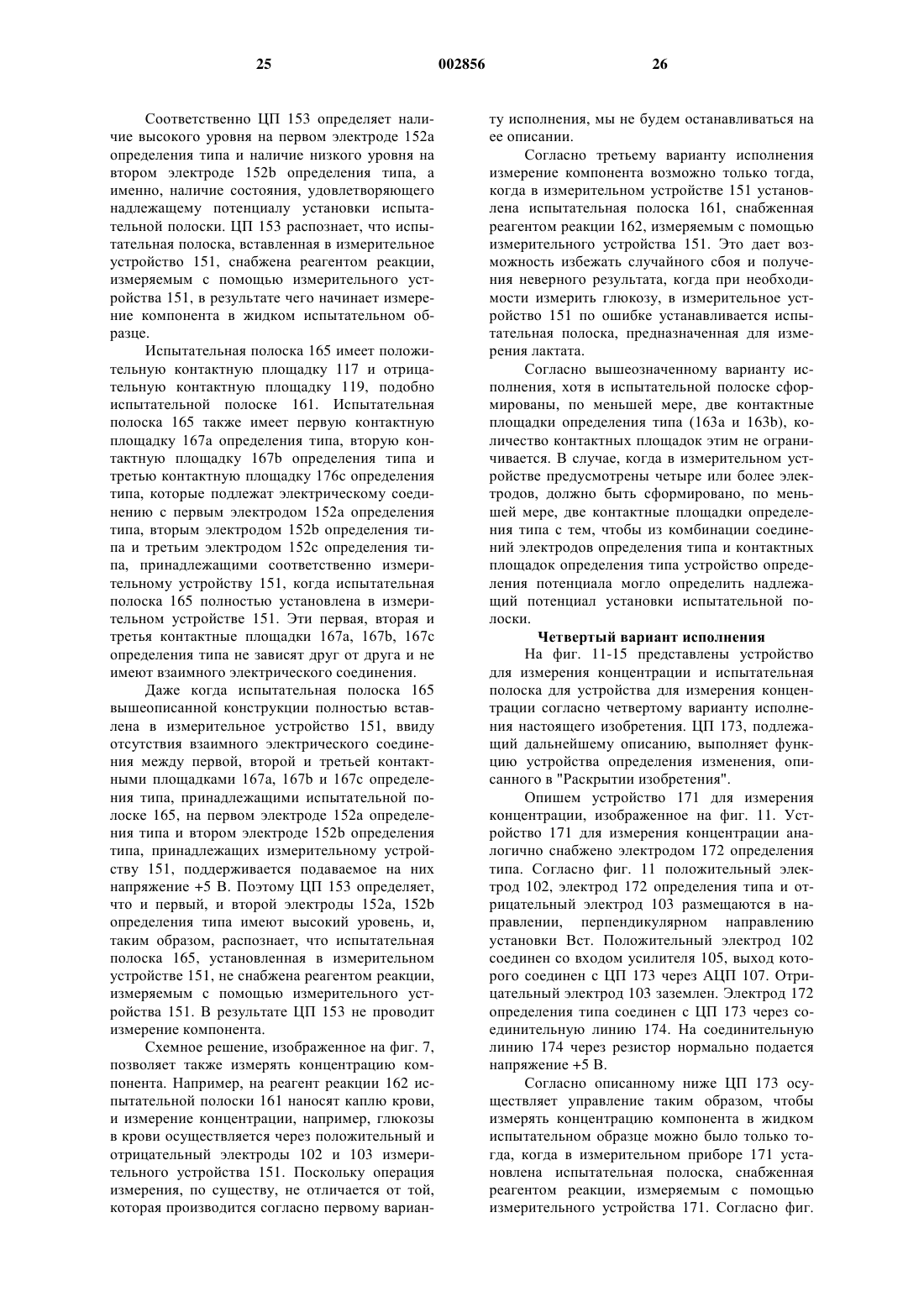 25 002856 26

Соответственно ЦП 153 определяет наличие высокого уровня на первом электроде 152a определения типа и наличие низкого уровня на втором электроде 152b определения типа, а именно, наличие состояния, удовлетворяющего надлежащему потенциалу установки испытательной полоски. ЦП 153 распознает, что испытательная полоска, вставленная в измерительное устройство 151, снабжена реагентом реакции, измеряемым с помощью измерительного устройства 151, в результате чего начинает измерение компонента в жидком испытательном образце.

Испытательная полоска 165 имеет положительную контактную площадку 117 и отрицательную контактную площадку 119, подобно испытательной полоске 161. Испытательная полоска 165 также имеет первую контактную площадку 167a определения типа, вторую контактную площадку 167b определения типа и третью контактную площадку 176c определения типа, которые подлежат электрическому соединению с первым электродом 152a определения типа, вторым электродом 152b определения типа и третьим электродом 152c определения типа, принадлежащими соответственно измерительному устройству 151, когда испытательная полоска 165 полностью установлена в измерительном устройстве 151. Эти первая, вторая и третья контактные площадки 167a, 167b, 167c определения типа не зависят друг от друга и не имеют взаимного электрического соединения.

Даже когда испытательная полоска 165 вышеописанной конструкции полностью вставлена в измерительное устройство 151, ввиду отсутствия взаимного электрического соединения между первой, второй и третьей контактными площадками 167a, 167b и 167c определения типа, принадлежащими испытательной полоске 165, на первом электроде 152a определения типа и втором электроде 152b определения типа, принадлежащих измерительному устройству 151, поддерживается подаваемое на них напряжение +5 В. Поэтому ЦП 153 определяет, что и первый, и второй электроды 152a, 152b определения типа имеют высокий уровень, и, таким образом, распознает, что испытательная полоска 165, установленная в измерительном устройстве 151, не снабжена реагентом реакции, измеряемым с помощью измерительного устройства 151. В результате ЦП 153 не проводит измерение компонента.

Схемное решение, изображенное на фиг. 7, позволяет также измерять концентрацию компонента. Например, на реагент реакции 162 испытательной полоски 161 наносят каплю крови, и измерение концентрации, например, глюкозы в крови осуществляется через положительный и отрицательный электроды 102 и 103 измерительного устройства 151. Поскольку операция измерения, по существу, не отличается от той, которая производится согласно первому варианту исполнения, мы не будем останавливаться на ее описании.

Согласно третьему варианту исполнения измерение компонента возможно только тогда, когда в измерительном устройстве 151 установлена испытательная полоска 161, снабженная реагентом реакции 162, измеряемым с помощью измерительного устройства 151. Это дает возможность избежать случайного сбоя и получения неверного результата, когда при необходимости измерить глюкозу, в измерительное устройство 151 по ошибке устанавливается испытательная полоска, предназначенная для измерения лактата.

Согласно вышеозначенному варианту исполнения, хотя в испытательной полоске сформированы, по меньшей мере, две контактные площадки определения типа (163a и 163b), количество контактных площадок этим не ограничивается. В случае, когда в измерительном устройстве предусмотрены четыре или более электродов, должно быть сформировано, по меньшей мере, две контактные площадки определения типа с тем, чтобы из комбинации соединений электродов определения типа и контактных площадок определения типа устройство определения потенциала могло определить надлежащий потенциал установки испытательной полоски.

Четвертый вариант исполнения

На фиг. 11-15 представлены устройство для измерения концентрации и испытательная полоска для устройства для измерения концентрации согласно четвертому варианту исполнения настоящего изобретения. ЦП 173, подлежащий дальнейшему описанию, выполняет функцию устройства определения изменения, описанного в "Раскрытии изобретения".

Опишем устройство 171 для измерения концентрации, изображенное на фиг. 11. Устройство 171 для измерения концентрации аналогично снабжено электродом 172 определения типа. Согласно фиг. 11 положительный электрод 102, электрод 172 определения типа и отрицательный электрод 103 размещаются в направлении, перпендикулярном направлению установки Вст. Положительный электрод 102 соединен со входом усилителя 105, выход которого соединен с ЦП 173 через АЦП 107. Отрицательный электрод 103 заземлен. Электрод 172 определения типа соединен с ЦП 173 через соединительную линию 174. На соединительную линию 174 через резистор нормально подается напряжение +5 В.

Согласно описанному ниже ЦП 173 осуществляет управление таким образом, чтобы измерять концентрацию компонента в жидком испытательном образце можно было только тогда, когда в измерительном приборе 171 установлена испытательная полоска, снабженная реагентом реакции, измеряемым с помощью измерительного устройства 171. Согласно фиг.